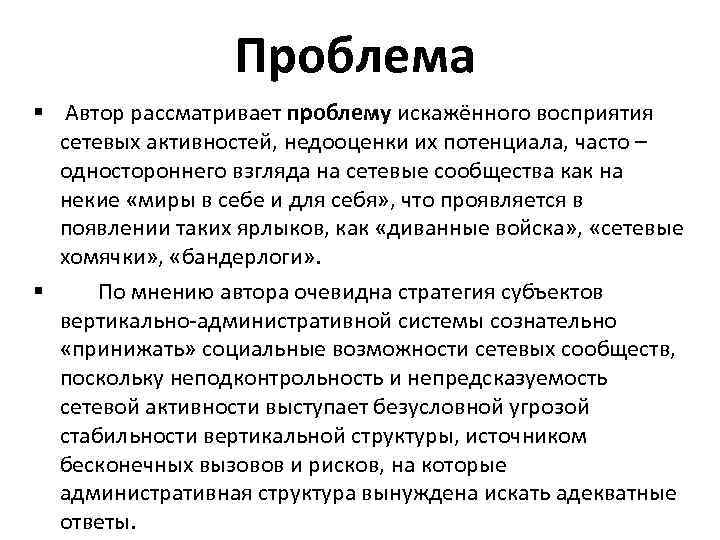 Проблема

▪ Автор рассматривает проблему искажённого восприятия сетевых активностей, недооценки их потенциала, часто – одностороннего взгляда на сетевые сообщества как на некие «миры в себе и для себя», что проявляется в появлении таких ярлыков, как «диванные войска», «сетевые хомячки», «бандерлоги».

▪ По мнению автора очевидна стратегия субъектов вертикально-административной системы сознательно «принижать» социальные возможности сетевых сообществ, поскольку неподконтрольность и непредсказуемость сетевой активности выступает безусловной угрозой стабильности вертикальной структуры, источником бесконечных вызовов и рисков, на которые административная структура вынуждена искать адекватные ответы.